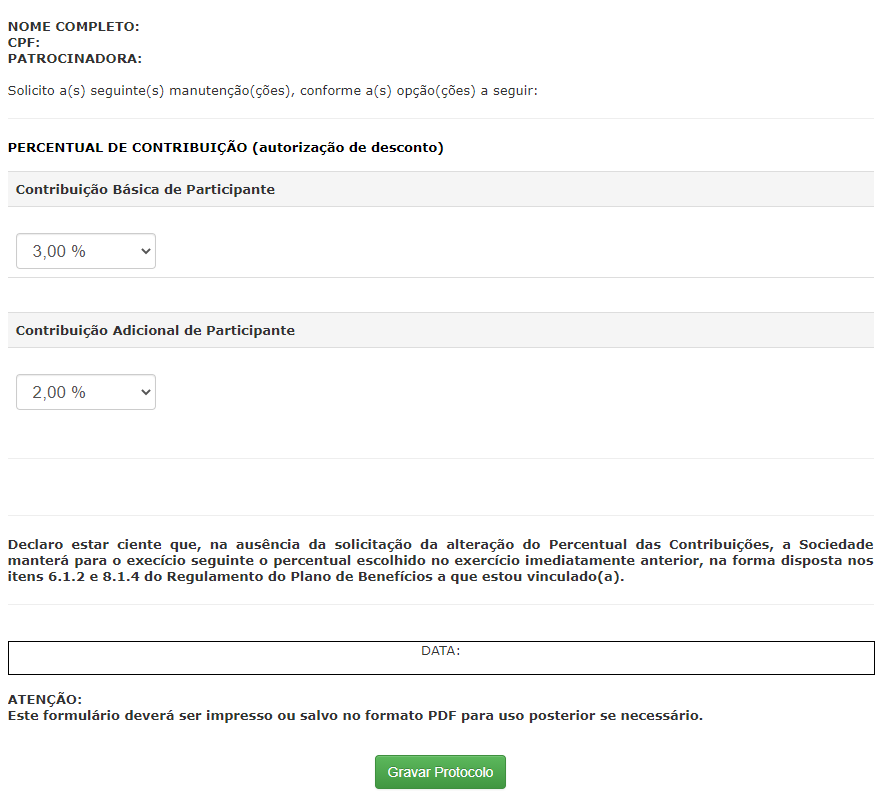 NOME COMPLETO:
CPF:
PATROCINADORA:

Solicito a(s) seguinte(s) manutenção(ções), conforme a(s) opção(ções) a seguir:

PERCENTUAL DE CONTRIBUIÇÃO (autorização de desconto)

Contribuição Básica de Participante

3,00 %

Contribuição Adicional de Participante

2,00 %

Declaro estar ciente que, na ausência da solicitação da alteração do Percentual das Contribuições, a Sociedade manterá para o execício seguinte o percentual escolhido no exercício imediatamente anterior, na forma disposta nos itens 6.1.2 e 8.1.4 do Regulamento do Plano de Benefícios a que estou vinculado(a).

DATA:

ATENÇÃO:
Este formulário deverá ser impresso ou salvo no formato PDF para uso posterior se necessário.

Gravar Protocolo